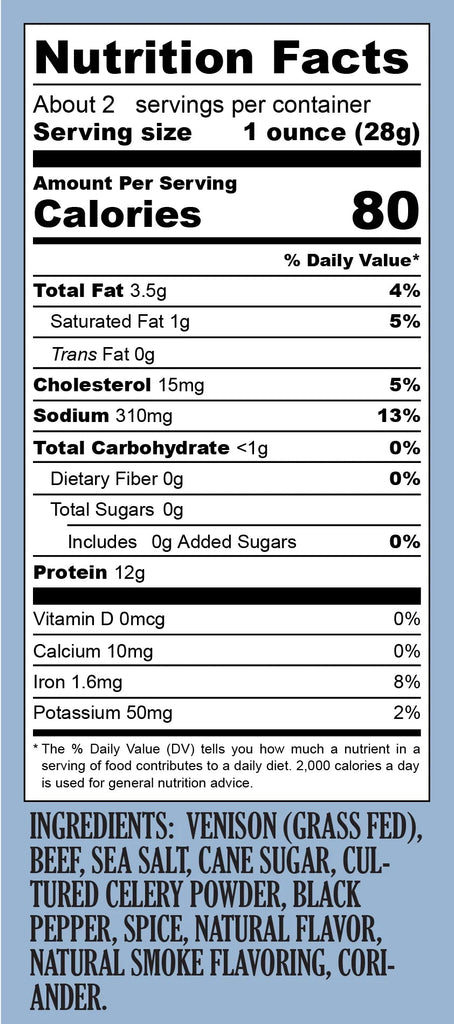 Nutrition Facts

About 2 servings per container
Serving size 1 ounce (28g)

Amount Per Serving
Calories 80

% Daily Value*

Total Fat 3.5g 4%
Saturated Fat 1g 5%
Trans Fat 0g
Cholesterol 15mg 5%
Sodium 310mg 13%
Total Carbohydrate <1g 0%
Dietary Fiber 0g 0%
Total Sugars 0g
Includes 0g Added Sugars 0%
Protein 12g

Vitamin D 0mcg 0%
Calcium 10mg 0%
Iron 1.6mg 8%
Potassium 50mg 2%

* The % Daily Value (DV) tells you how much a nutrient in a serving of food contributes to a daily diet. 2,000 calories a day is used for general nutrition advice.

INGREDIENTS: VENISON (GRASS FED), BEEF, SEA SALT, CANE SUGAR, CULTURED CELERY POWDER, BLACK PEPPER, SPICE, NATURAL FLAVOR, NATURAL SMOKE FLAVORING, CORIANDER.